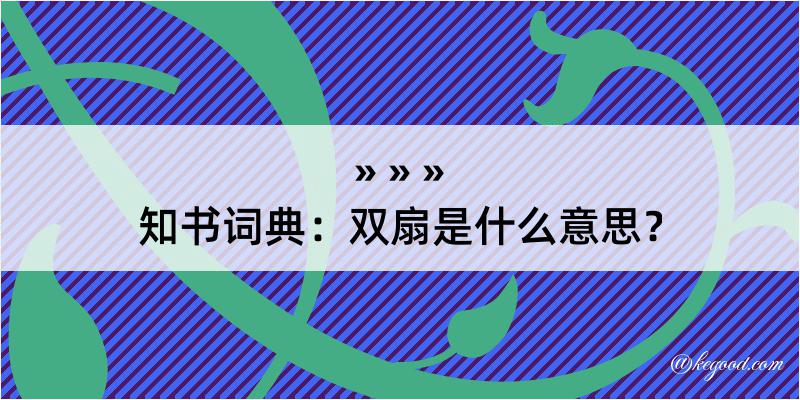 » » »

知书词典：双扇是什么意思？

@kegood.com